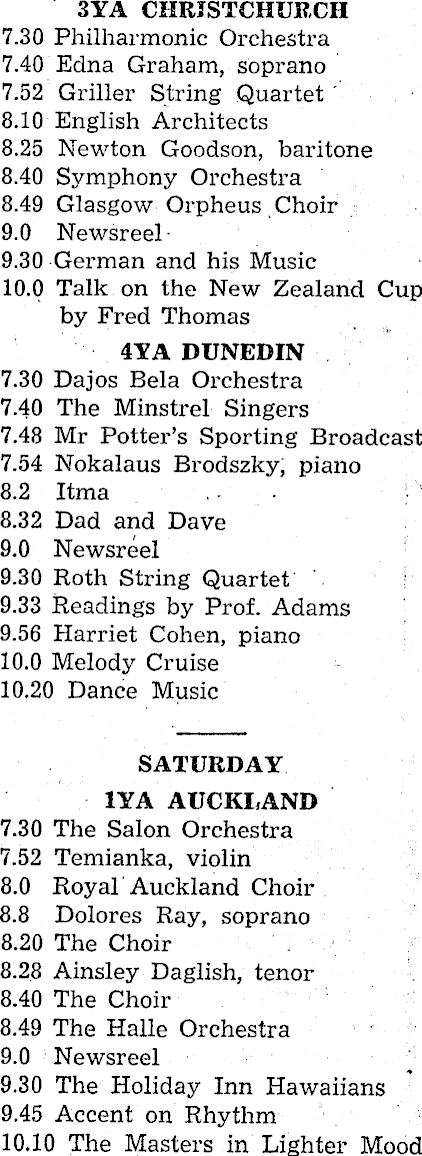 3YA CHRISTCHURCH
7.30 Philharmonic Orchestra
7.40 Edna Graham, soprano
7.52 Griller String Quartet
8.10 English Architects
8.25 Newton Goodson, baritone
8.40 Symphony Orchestra
8.49 Glasgow Orpheus Choir
9.0 Newsreel
9.30 German and his Music
10.0 Talk on the New Zealand Cup by Fred Thomas

4YA DUNEDIN
7.30 Dajos Bela Orchestra
7.40 The Minstrel Singers
7.48 Mr Potter's Sporting Broadcast
7.54 Nokalaus Brodszky, piano
8.2 Itma
8.32 Dad and Dave
9.0 Newsreel
9.30 Roth String Quartet
9.33 Readings by Prof. Adams
9.56 Harriet Cohen, piano
10.0 Melody Cruise
10.20 Dance Music

SATURDAY

1YA AUCKLAND
7.30 The Salon Orchestra
7.52 Temianka, violin
8.0 Royal Auckland Choir
8.8 Dolores Ray, soprano
8.20 The Choir
8.28 Ainsley Daglish, tenor
8.40 The Choir
8.49 The Halle Orchestra
9.0 Newsreel
9.30 The Holiday Inn Hawaiians
9.45 Accent on Rhythm
10.10 The Masters in Lighter Mood